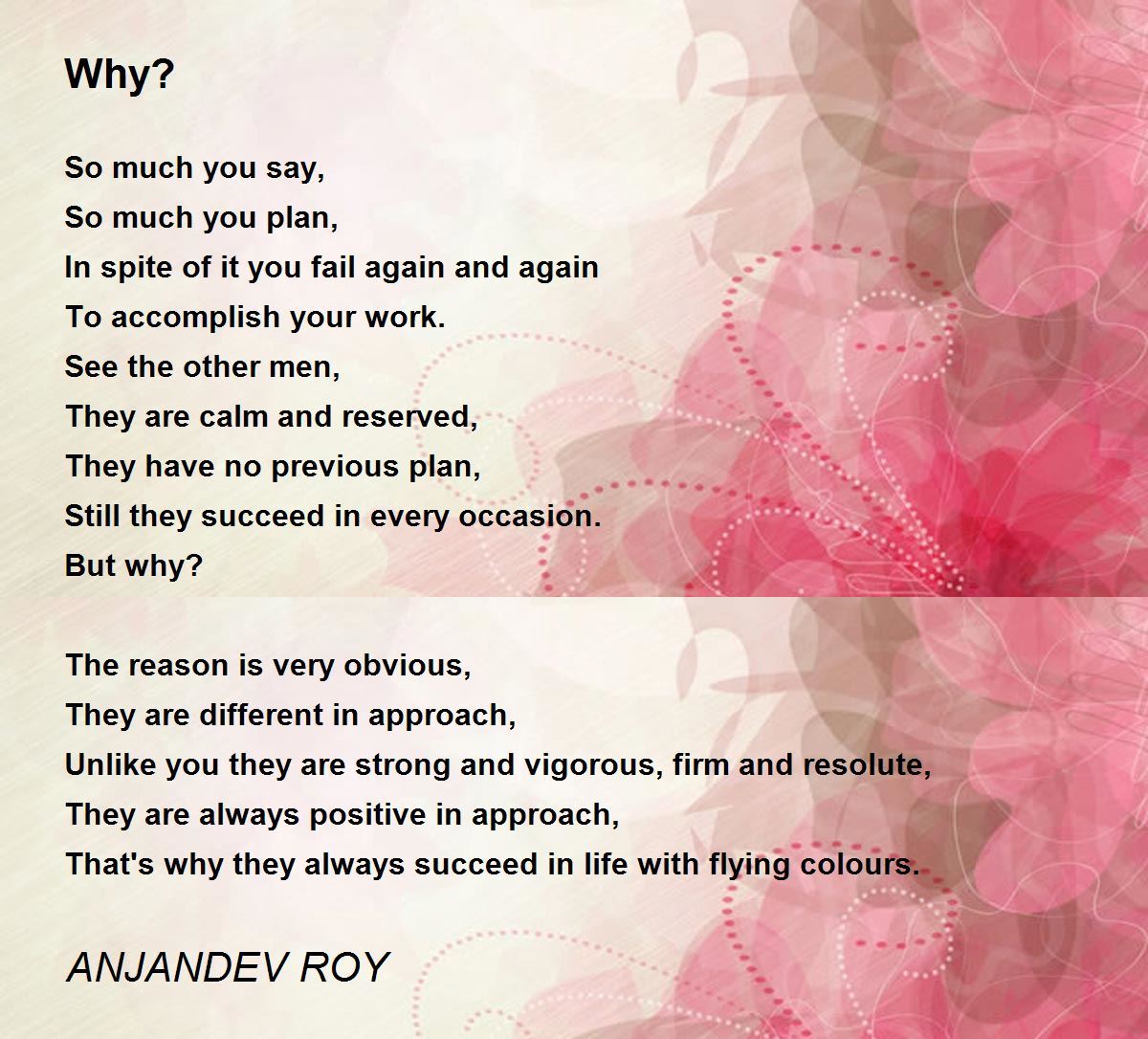 Why?

So much you say,
So much you plan,
In spite of it you fail again and again
To accomplish your work.
See the other men,
They are calm and reserved,
They have no previous plan,
Still they succeed in every occasion.
But why?

The reason is very obvious,
They are different in approach,
Unlike you they are strong and vigorous, firm and resolute,
They are always positive in approach,
That's why they always succeed in life with flying colours.

ANJANDEV ROY